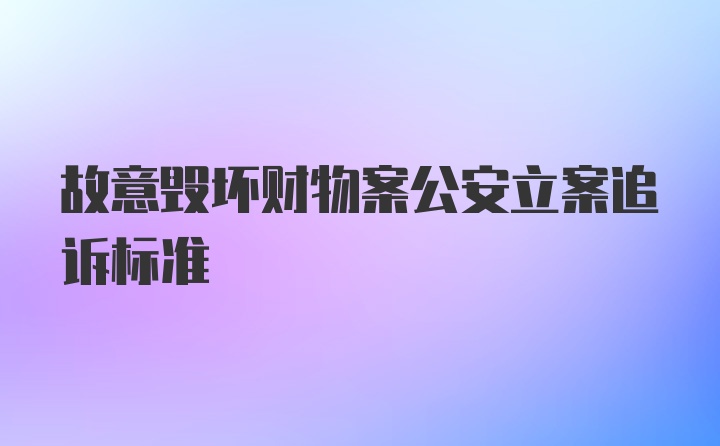 故意毁坏财物案公安立案追诉标准